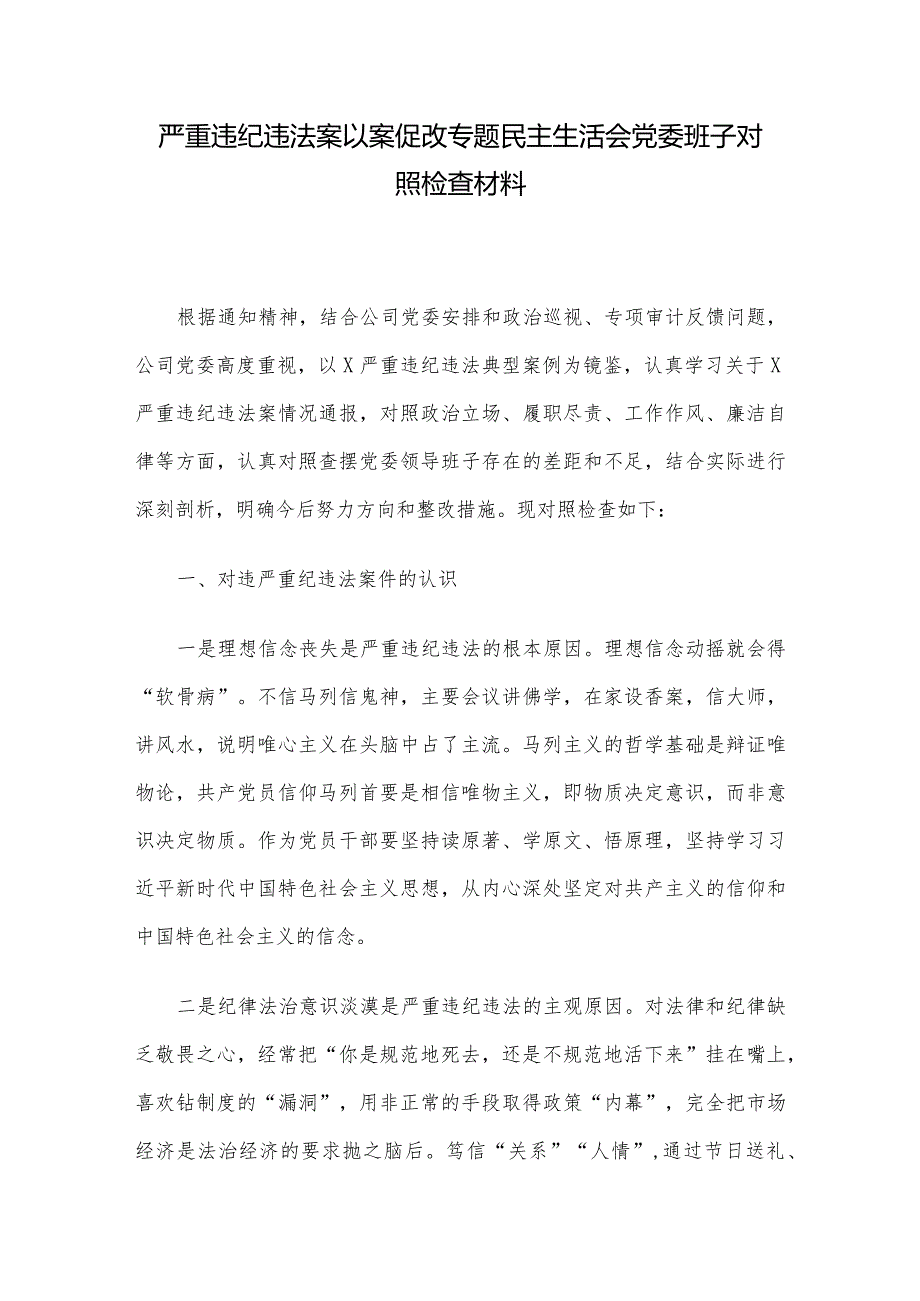 严重违纪违法案以案促改专题民主生活会党委班子对照检查材料

根据通知精神，结合公司党委安排和政治巡视、专项审计反馈问题，公司党委高度重视，以X严重违纪违法典型案例为镜鉴，认真学习关于X严重违纪违法案情况通报，对照政治立场、履职尽责、工作作风、廉洁自律等方面，认真对照查摆党委领导班子存在的差距和不足，结合实际进行深刻剖析，明确今后努力方向和整改措施。现对照检查如下：

一、对违严重纪违法案件的认识

一是理想信念丧失是严重违纪违法的根本原因。理想信念动摇就会得“软骨病”。不信马列信鬼神，主要会议讲佛学，在家设香案，信大师，讲风水，说明唯心主义在头脑中占了主流。马列主义的哲学基础是辩证唯物论，共产党员信仰马列首要是相信唯物主义，即物质决定意识，而非意识决定物质。作为党员干部要坚持读原著、学原文、悟原理，坚持学习习近平新时代中国特色社会主义思想，从内心深处坚定对共产主义的信仰和中国特色社会主义的信念。

二是纪律法治意识淡漠是严重违纪违法的主观原因。对法律和纪律缺乏敬畏之心，经常把“你是规范地死去，还是不规范地活下来”挂在嘴上，喜欢钻制度的“漏洞”，用非正常的手段取得政策“内幕”，完全把市场经济是法治经济的要求抛之脑后。笃信“关系”“人情”，通过节日送礼、